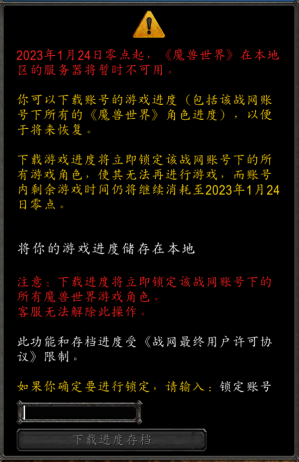 2023年1月24日零点起，《魔兽世界》在本地区的服务器将暂时不可用。

你可以下载账号的游戏进度（包括该战网账号下所有的《魔兽世界》角色进度），以便于将来恢复。

下载游戏进度将立即锁定该战网账号下的所有游戏角色，使其无法再进行游戏，而账号内剩余游戏时间仍将继续消耗至2023年1月24日零点。

将你的游戏进度储存在本地

注意：下载进度将立即锁定该战网账号下的所有魔兽世界游戏角色。
客服无法解除此操作。

此功能和存档进度受《战网最终用户许可协议》限制。

如果你确定要进行锁定，请输入：锁定账号

下载进度存档